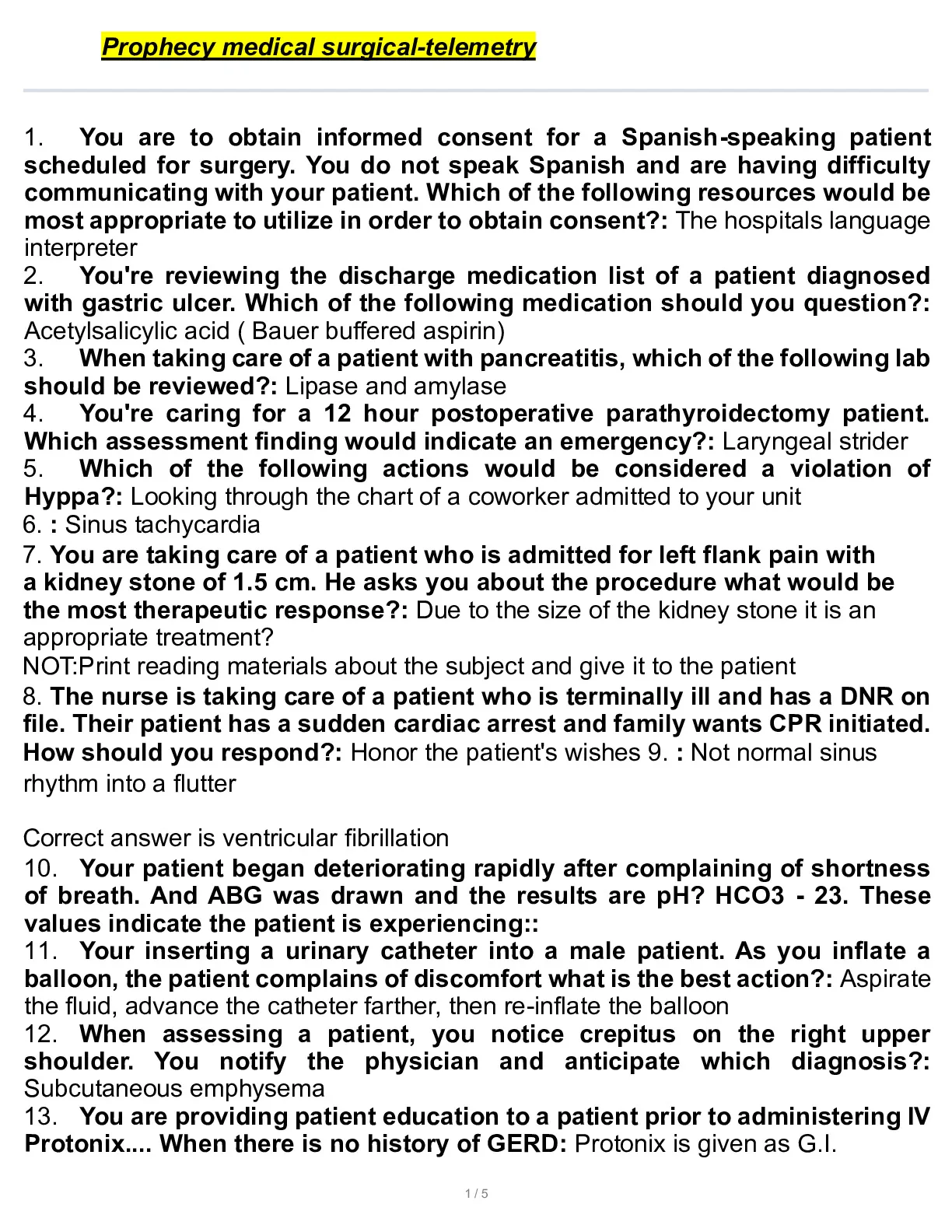 Prophecy medical surgical-telemetry

1. You are to obtain informed consent for a Spanish-speaking patient scheduled for surgery. You do not speak Spanish and are having difficulty communicating with your patient. Which of the following resources would be most appropriate to utilize in order to obtain consent?: The hospitals language interpreter
2. You're reviewing the discharge medication list of a patient diagnosed with gastric ulcer. Which of the following medication should you question?: Acetylsalicylic acid ( Bauer buffered aspirin)
3. When taking care of a patient with pancreatitis, which of the following lab should be reviewed?: Lipase and amylase
4. You're caring for a 12 hour postoperative parathyroidectomy patient. Which assessment finding would indicate an emergency?: Laryngeal strider
5. Which of the following actions would be considered a violation of Hyppa?: Looking through the chart of a coworker admitted to your unit
6. : Sinus tachycardia
7. You are taking care of a patient who is admitted for left flank pain with a kidney stone of 1.5 cm. He asks you about the procedure what would be the most therapeutic response?: Due to the size of the kidney stone it is an appropriate treatment?
NOT:Print reading materials about the subject and give it to the patient
8. The nurse is taking care of a patient who is terminally ill and has a DNR on file. Their patient has a sudden cardiac arrest and family wants CPR initiated. How should you respond?: Honor the patient's wishes 9. : Not normal sinus rhythm into a flutter

Correct answer is ventricular fibrillation
10. Your patient began deteriorating rapidly after complaining of shortness of breath. And ABG was drawn and the results are pH? HCO3 - 23. These values indicate the patient is experiencing::
11. Your inserting a urinary catheter into a male patient. As you inflate a balloon, the patient complains of discomfort what is the best action?: Aspirate the fluid, advance the catheter farther, then re-inflate the balloon
12. When assessing a patient, you notice crepitus on the right upper shoulder. You notify the physician and anticipate which diagnosis?: Subcutaneous emphysema
13. You are providing patient education to a patient prior to administering IV Protonix.... When there is no history of GERD: Protonix is given as G.I.

1 / 5